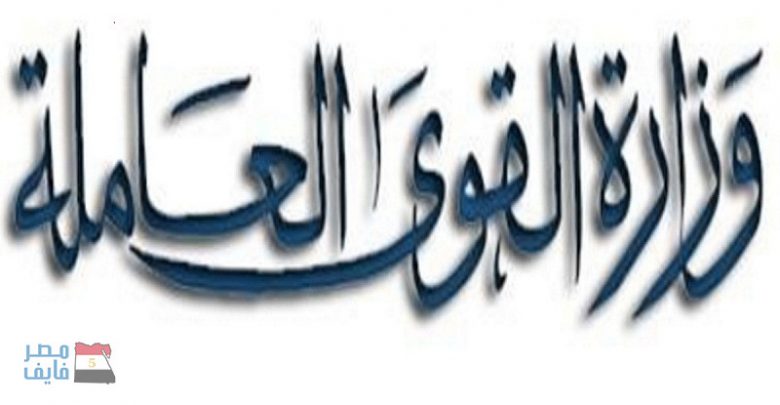 وزارة القوى العاملة

مصر فايف
5